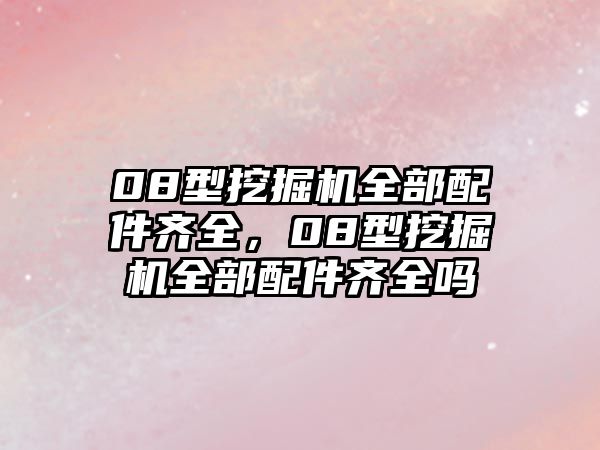 08型挖掘机全部配件齐全，08型挖掘机全部配件齐全吗